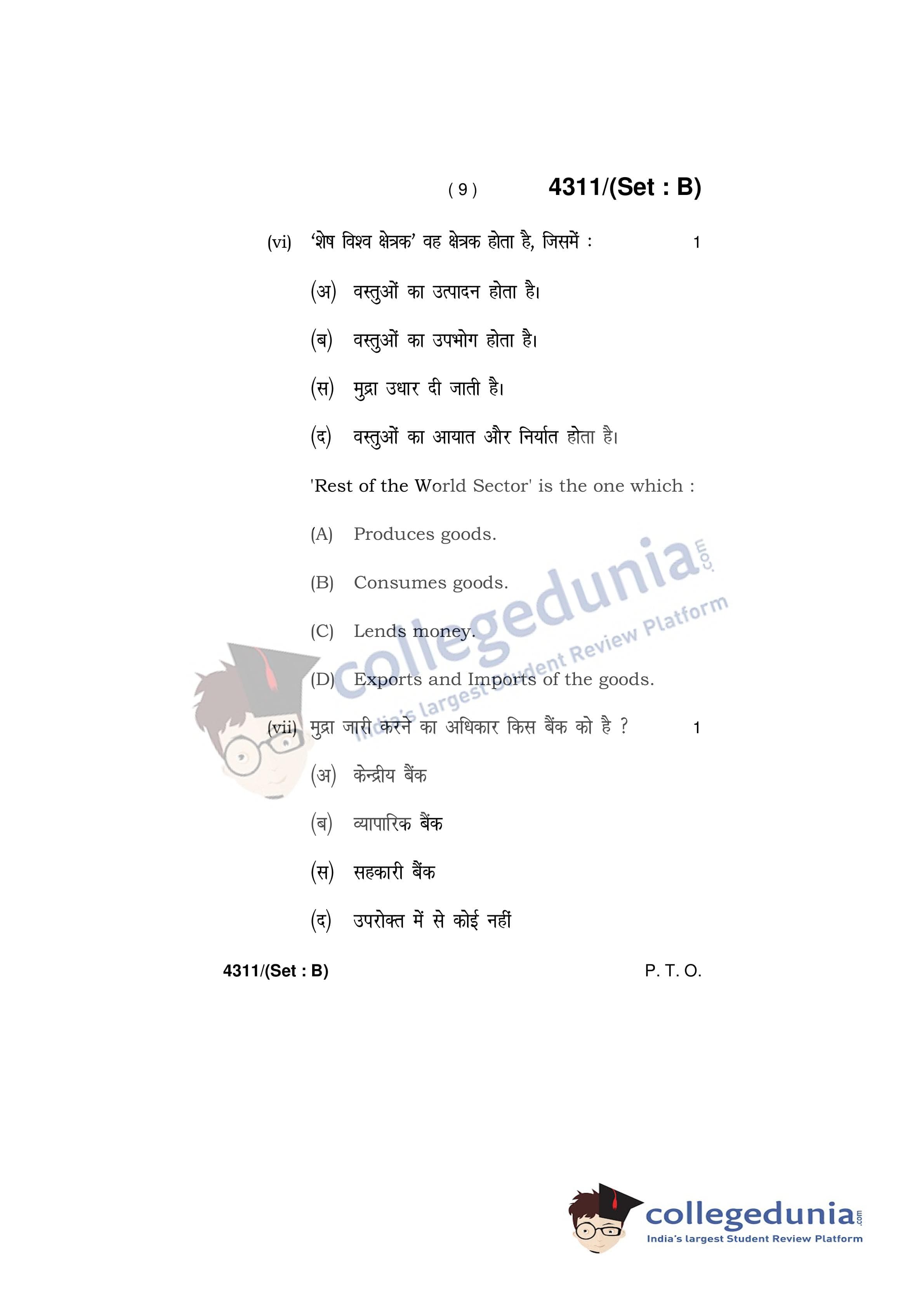 ( 9 ) 4311/(Set : B)

(vi) 'शेष विश्व क्षेत्रक' वह क्षेत्रक होता है, जिसमें : 1

(अ) वस्तुओं का उत्पादन होता है।

(ब) वस्तुओं का उपभोग होता है।

(स) मुद्रा उधार दी जाती है।

(द) वस्तुओं का आयात और निर्यात होता है।

'Rest of the World Sector' is the one which :

(A) Produces goods.

(B) Consumes goods.

(C) Lends money.

(D) Exports and Imports of the goods.

(vii) मुद्रा जारी करने का अधिकार किस बैंक को है ? 1

(अ) केन्द्रीय बैंक

(ब) व्यापारिक बैंक

(स) सहकारी बैंक

(द) उपरोक्त में से कोई नहीं

4311/(Set : B) P. T. O.

collegedunia.com
India's largest Student Review Platform